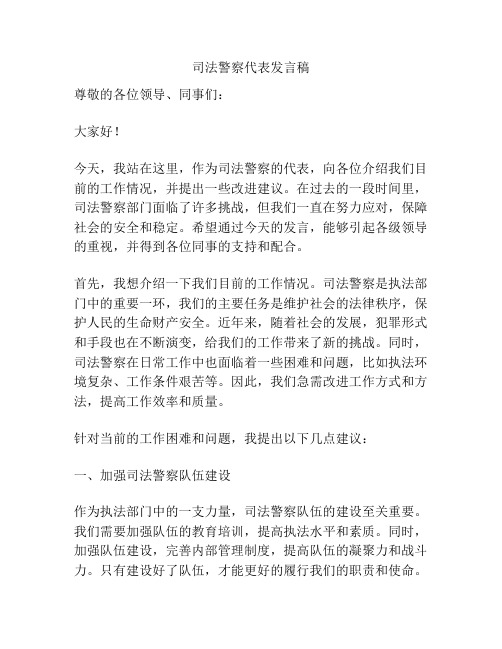 司法警察代表发言稿

尊敬的各位领导、同事们：

大家好！

今天，我站在这里，作为司法警察的代表，向各位介绍我们目前的工作情况，并提出一些改进建议。在过去的一段时间里，司法警察部门面临了许多挑战，但我们一直在努力应对，保障社会的安全和稳定。希望通过今天的发言，能够引起各级领导的重视，并得到各位同事的支持和配合。

首先，我想介绍一下我们目前的工作情况。司法警察是执法部门中的重要一环，我们的主要任务是维护社会的法律秩序，保护人民的生命财产安全。近年来，随着社会的发展，犯罪形式和手段也在不断演变，给我们的工作带来了新的挑战。同时，司法警察在日常工作中也面临着一些困难和问题，比如执法环境复杂、工作条件艰苦等。因此，我们急需改进工作方式和方法，提高工作效率和质量。

针对当前的工作困难和问题，我提出以下几点建议：

一、加强司法警察队伍建设

作为执法部门中的一支力量，司法警察队伍的建设至关重要。我们需要加强队伍的教育培训，提高执法水平和素质。同时，加强队伍建设，完善内部管理制度，提高队伍的凝聚力和战斗力。只有建设好了队伍，才能更好的履行我们的职责和使命。